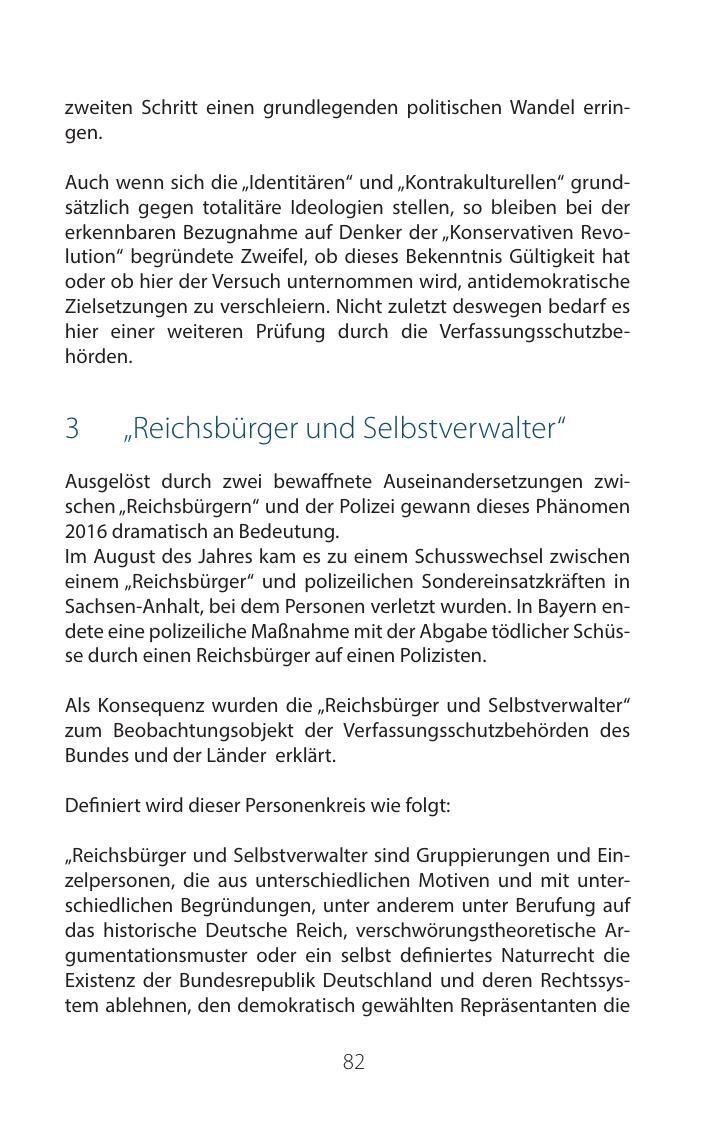 zweiten Schritt einen grundlegenden politischen Wandel erringen.

Auch wenn sich die „Identitären“ und „Kontrakulturellen“ grundsätzlich gegen totalitäre Ideologien stellen, so bleiben bei der erkennbaren Bezugnahme auf Denker der „Konservativen Revolution“ begründete Zweifel, ob dieses Bekenntnis Gültigkeit hat oder ob hier der Versuch unternommen wird, antidemokratische Zielsetzungen zu verschleiern. Nicht zuletzt deswegen bedarf es hier einer weiteren Prüfung durch die Verfassungsschutzbehörden.

3 „Reichsbürger und Selbstverwalter“

Ausgelöst durch zwei bewaffnete Auseinandersetzungen zwischen „Reichsbürgern“ und der Polizei gewann dieses Phänomen 2016 dramatisch an Bedeutung.
Im August des Jahres kam es zu einem Schusswechsel zwischen einem „Reichsbürger“ und polizeilichen Sondereinsatzkräften in Sachsen-Anhalt, bei dem Personen verletzt wurden. In Bayern endete eine polizeiliche Maßnahme mit der Abgabe tödlicher Schüsse durch einen Reichsbürger auf einen Polizisten.

Als Konsequenz wurden die „Reichsbürger und Selbstverwalter“ zum Beobachtungsobjekt der Verfassungsschutzbehörden des Bundes und der Länder erklärt.

Definiert wird dieser Personenkreis wie folgt:

„Reichsbürger und Selbstverwalter sind Gruppierungen und Einzelpersonen, die aus unterschiedlichen Motiven und mit unterschiedlichen Begründungen, unter anderem unter Berufung auf das historische Deutsche Reich, verschwörungstheoretische Argumentationsmuster oder ein selbst definiertes Naturrecht die Existenz der Bundesrepublik Deutschland und deren Rechtssystem ablehnen, den demokratisch gewählten Repräsentanten die

82